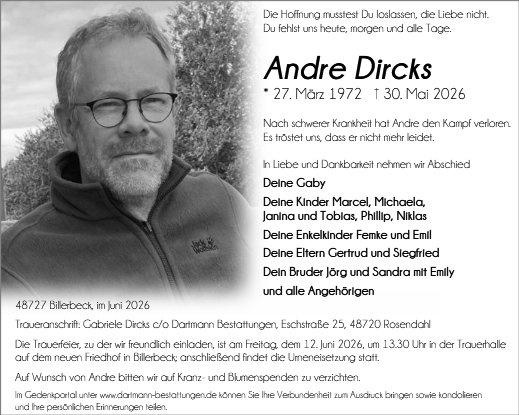 Die Hoffnung musstest Du loslassen, die Liebe nicht.
Du fehlst uns heute, morgen und alle Tage.

Andre Dircks

* 27. März 1972 † 30. Mai 2026

Nach schwerer Krankheit hat Andre den Kampf verloren. Es tröstet uns, dass er nicht mehr leidet.

In Liebe und Dankbarkeit nehmen wir Abschied

Deine Gaby

Deine Kinder Marcel, Michaela, Janina und Tobias, Phillip, Niklas

Deine Enkelkinder Femke und Emil

Deine Eltern Gertrud und Siegfried

Dein Bruder Jörg und Sandra mit Emily

und alle Angehörigen

48727 Billerbeck, im Juni 2026

Traueranschrift: Gabriele Dircks c/o Dartmann Bestattungen, Eschstraße 25, 48720 Rosendahl

Die Trauerfeier, zu der wir freundlich einladen, ist am Freitag, dem 12. Juni 2026, um 13.30 Uhr in der Trauerhalle auf dem neuen Friedhof in Billerbeck; anschließend findet die Urneneisetzung statt.

Auf Wunsch von Andre bitten wir auf Kranz- und Blumenspenden zu verzichten.

Im Gedenkportal unter www.dartmann-bestattungen.de können Sie Ihre Verbundenheit zum Ausdruck bringen sowie kondolieren und Ihre persönlichen Erinnerungen teilen.